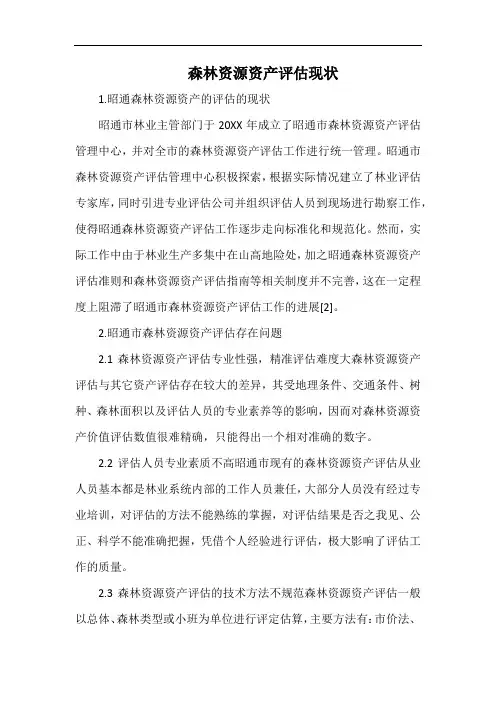 森林资源资产评估现状

1.昭通森林资源资产的评估的现状

昭通市林业主管部门于 20XX 年成立了昭通市森林资源资产评估管理中心，并对全市的森林资源资产评估工作进行统一管理。昭通市森林资源资产评估管理中心积极探索，根据实际情况建立了林业评估专家库，同时引进专业评估公司并组织评估人员到现场进行勘察工作，使得昭通森林资源资产评估工作逐步走向标准化和规范化。然而，实际工作中由于林业生产多集中在山高地险处，加之昭通森林资源资产评估准则和森林资源资产评估指南等相关制度并不完善，这在一定程度上阻滞了昭通市森林资源资产评估工作的进展[2]。

2.昭通市森林资源资产评估存在问题

2.1 森林资源资产评估专业性强，精准评估难度大森林资源资产评估与其它资产评估存在较大的差异，其受地理条件、交通条件、树种、森林面积以及评估人员的专业素养等的影响，因而对森林资源资产价值评估数值很难精确，只能得出一个相对准确的数字。

2.2 评估人员专业素质不高昭通市现有的森林资源资产评估从业人员基本都是林业系统内部的工作人员兼任，大部分人员没有经过专业培训，对评估的方法不能熟练的掌握，对评估结果是否之我见、公正、科学不能准确把握，凭借个人经验进行评估，极大影响了评估工作的质量。

2.3 森林资源资产评估的技术方法不规范森林资源资产评估一般以总体、森林类型或小班为单位进行评定估算，主要方法有：市价法、